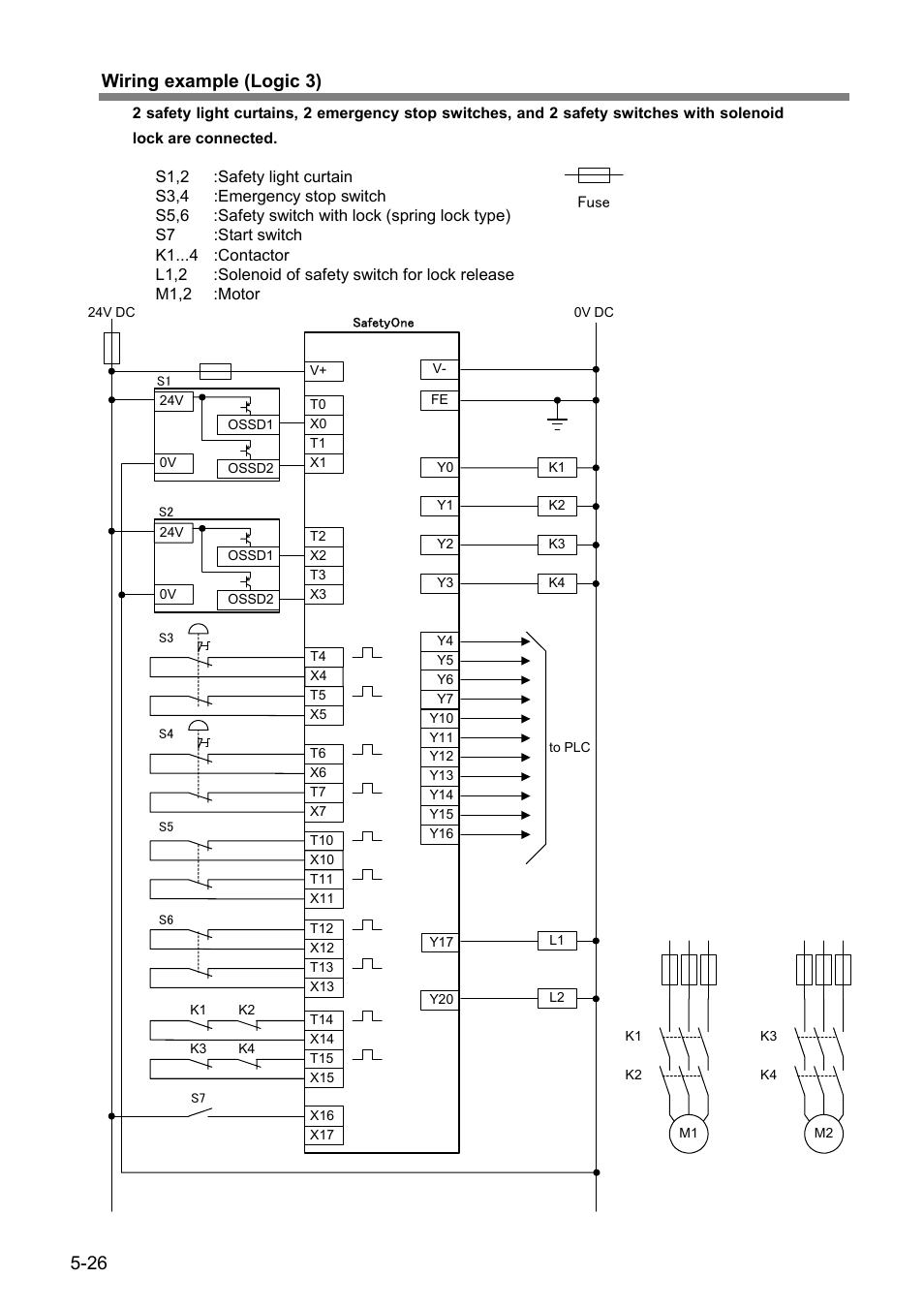 Wiring example (Logic 3)

2 safety light curtains, 2 emergency stop switches, and 2 safety switches with solenoid lock are connected.

S1,2 :Safety light curtain
S3,4 :Emergency stop switch
S5,6 :Safety switch with lock (spring lock type)
S7 :Start switch
K1...4 :Contactor
L1,2 :Solenoid of safety switch for lock release
M1,2 :Motor

Fuse

24V DC

SafetyOne

0V DC

S1
24V
OSSD1
0V
OSSD2

S2
24V
OSSD1
0V
OSSD2

S3
S4
S5
S6

K1 K2
K3 K4

S7

V+
T0
X0
T1
X1
T2
X2
T3
X3
T4
X4
T5
X5
T6
X6
T7
X7
T10
X10
T11
X11
T12
X12
T13
X13
T14
X14
T15
X15
X16
X17

V-
FE
Y0
Y1
Y2
Y3
Y4
Y5
Y6
Y7
Y10
Y11
Y12
Y13
Y14
Y15
Y16
Y17
Y20

K1
K2
K3
K4

to PLC

L1
L2

K1
K2
M1

K3
K4
M2

5-26